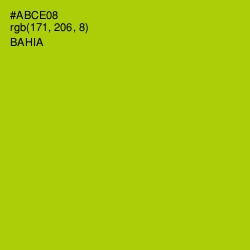 #ABCE08
rgb(171, 206, 8)
BAHIA